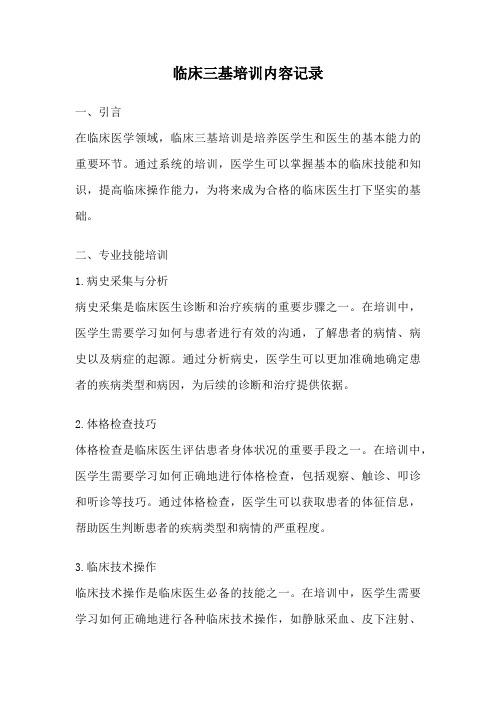 临床三基培训内容记录

一、引言

在临床医学领域，临床三基培训是培养医学生和医生的基本能力的重要环节。通过系统的培训，医学生可以掌握基本的临床技能和知识，提高临床操作能力，为将来成为合格的临床医生打下坚实的基础。

二、专业技能培训

1.病史采集与分析

病史采集是临床医生诊断和治疗疾病的重要步骤之一。在培训中，医学生需要学习如何与患者进行有效的沟通，了解患者的病情、病史以及病症的起源。通过分析病史，医学生可以更加准确地确定患者的疾病类型和病因，为后续的诊断和治疗提供依据。

2.体格检查技巧

体格检查是临床医生评估患者身体状况的重要手段之一。在培训中，医学生需要学习如何正确地进行体格检查，包括观察、触诊、叩诊和听诊等技巧。通过体格检查，医学生可以获取患者的体征信息，帮助医生判断患者的疾病类型和病情的严重程度。

3.临床技术操作

临床技术操作是临床医生必备的技能之一。在培训中，医学生需要学习如何正确地进行各种临床技术操作，如静脉采血、皮下注射、